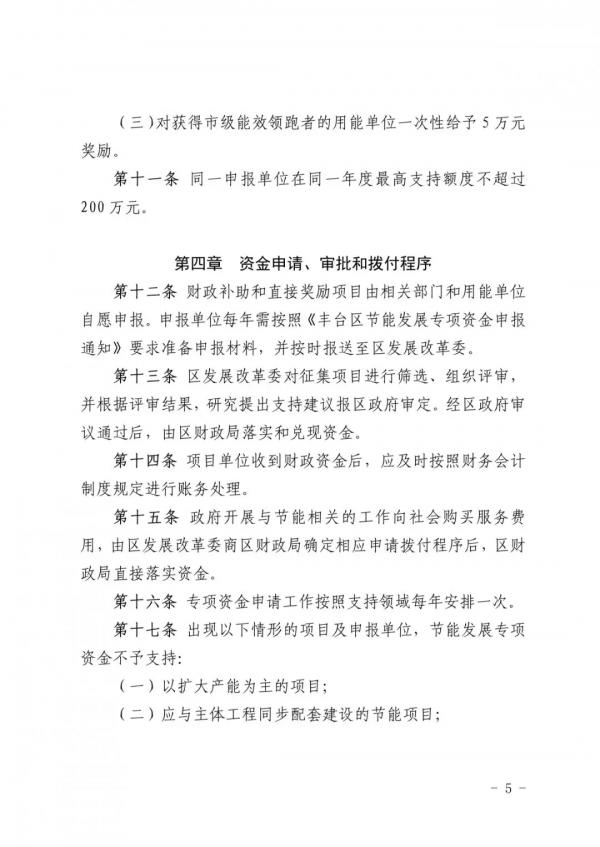 （三）对获得市级能效领跑者的用能单位一次性给予 5 万元奖励。

第十一条 同一申报单位在同一年度最高支持额度不超过 200 万元。

第四章 资金申请、审批和拨付程序

第十二条 财政补助和直接奖励项目由相关部门和用能单位自愿申报。申报单位每年需按照《丰台区节能发展专项资金申报通知》要求准备申报材料，并按时报送至区发展改革委。

第十三条 区发展改革委对征集项目进行筛选、组织评审，并根据评审结果，研究提出支持建议报区政府审定。经区政府审议通过后，由区财政局落实和兑现资金。

第十四条 项目单位收到财政资金后，应及时按照财务会计制度规定进行账务处理。

第十五条 政府开展与节能相关的工作向社会购买服务费用，由区发展改革委商区财政局确定相应申请拨付程序后，区财政局直接落实资金。

第十六条 专项资金申请工作按照支持领域每年安排一次。

第十七条 出现以下情形的项目及申报单位，节能发展专项资金不予支持：

（一）以扩大产能为主的项目；

（二）应与主体工程同步配套建设的节能项目；

－ 5 －